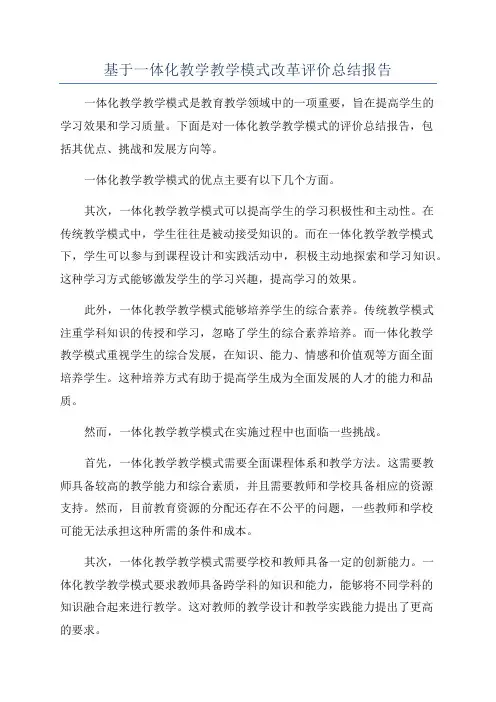 基于一体化教学教学模式改革评价总结报告

一体化教学教学模式是教育教学领域中的一项重要，旨在提高学生的学习效果和学习质量。下面是对一体化教学教学模式的评价总结报告，包括其优点、挑战和发展方向等。

一体化教学教学模式的优点主要有以下几个方面。

其次，一体化教学教学模式可以提高学生的学习积极性和主动性。在传统教学模式中，学生往往是被动接受知识的。而在一体化教学教学模式下，学生可以参与到课程设计和实践活动中，积极主动地探索和学习知识。这种学习方式能够激发学生的学习兴趣，提高学习的效果。

此外，一体化教学教学模式能够培养学生的综合素养。传统教学模式注重学科知识的传授和学习，忽略了学生的综合素养培养。而一体化教学教学模式重视学生的综合发展，在知识、能力、情感和价值观等方面全面培养学生。这种培养方式有助于提高学生成为全面发展的人才的能力和品质。

然而，一体化教学教学模式在实施过程中也面临一些挑战。

首先，一体化教学教学模式需要全面课程体系和教学方法。这需要教师具备较高的教学能力和综合素质，并且需要教师和学校具备相应的资源支持。然而，目前教育资源的分配还存在不公平的问题，一些教师和学校可能无法承担这种所需的条件和成本。

其次，一体化教学教学模式需要学校和教师具备一定的创新能力。一体化教学教学模式要求教师具备跨学科的知识和能力，能够将不同学科的知识融合起来进行教学。这对教师的教学设计和教学实践能力提出了更高的要求。